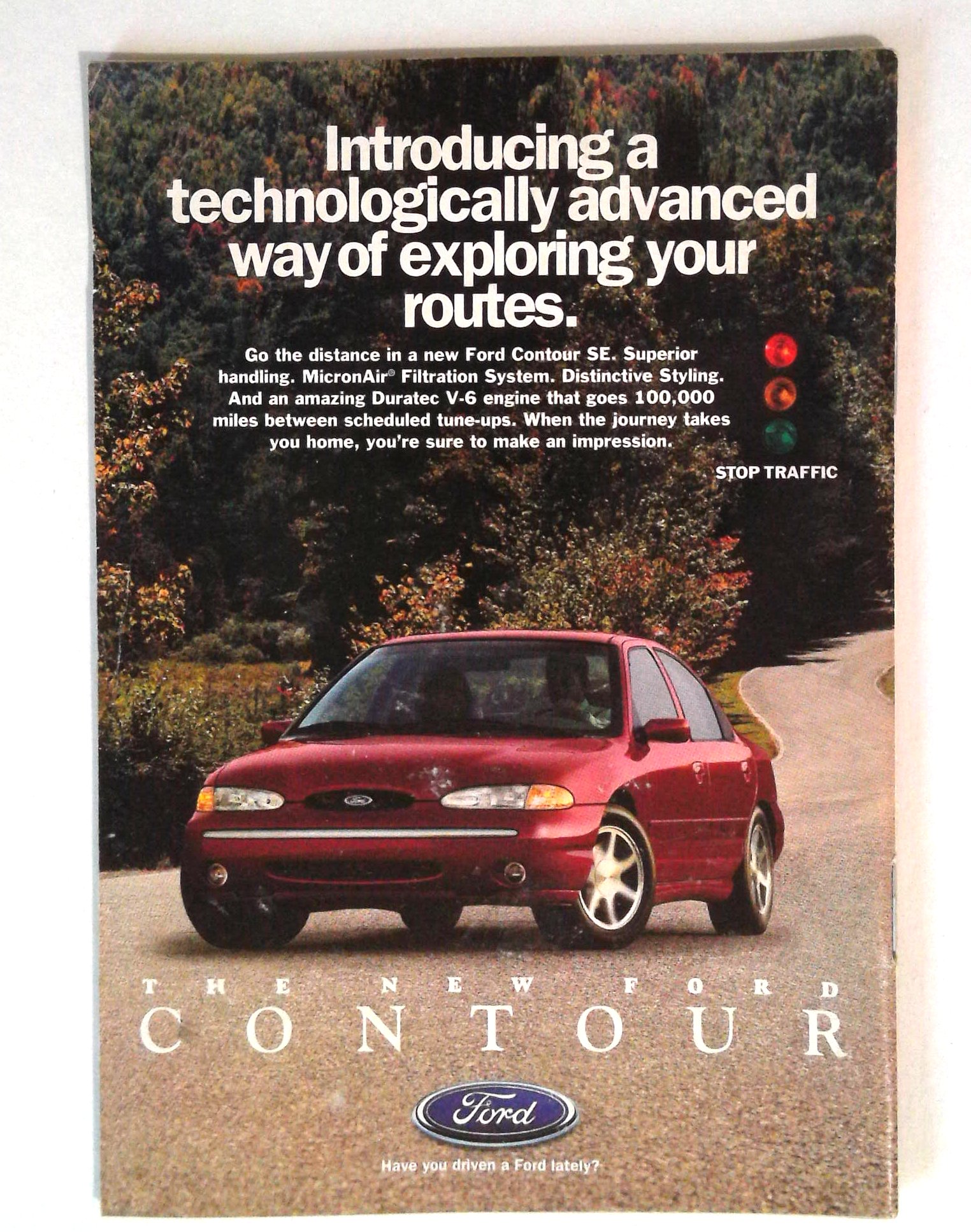 Introducing a technologically advanced way of exploring your routes.

Go the distance in a new Ford Contour SE. Superior handling. MicronAir® Filtration System. Distinctive Styling. And an amazing Duratec V-6 engine that goes 100,000 miles between scheduled tune-ups. When the journey takes you home, you're sure to make an impression.

STOP TRAFFIC

THE NEW FORD
CONTOUR

Ford

Have you driven a Ford lately?